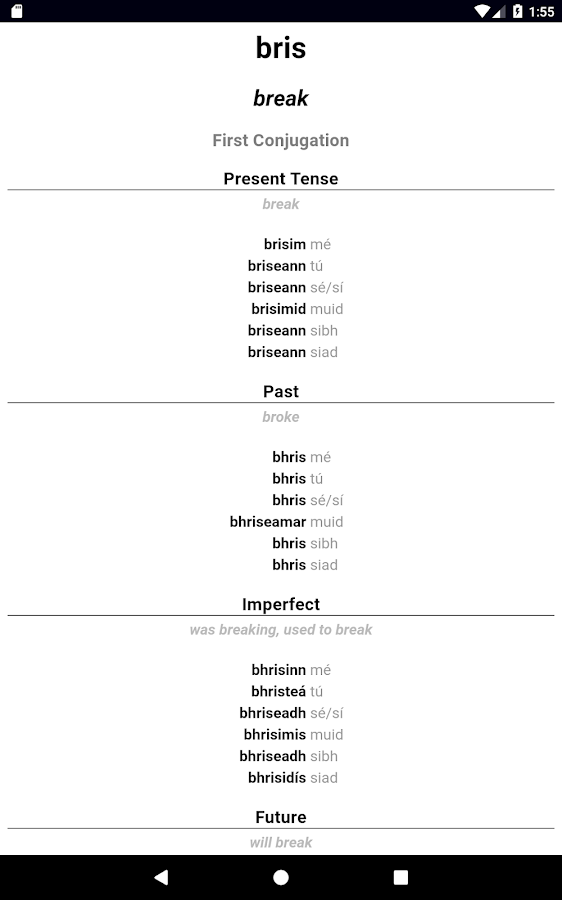 1:55

bris

break

First Conjugation

Present Tense

break

brisim mé
briseann tú
briseann sé/sí
brisimid muid
briseann sibh
briseann siad

Past

broke

bhris mé
bhris tú
bhris sé/sí
bhriseamar muid
bhris sibh
bhris siad

Imperfect

was breaking, used to break

bhrisinn mé
bhristeá tú
bhriseadh sé/sí
bhrisimis muid
bhriseadh sibh
bhrisidís siad

Future

will break